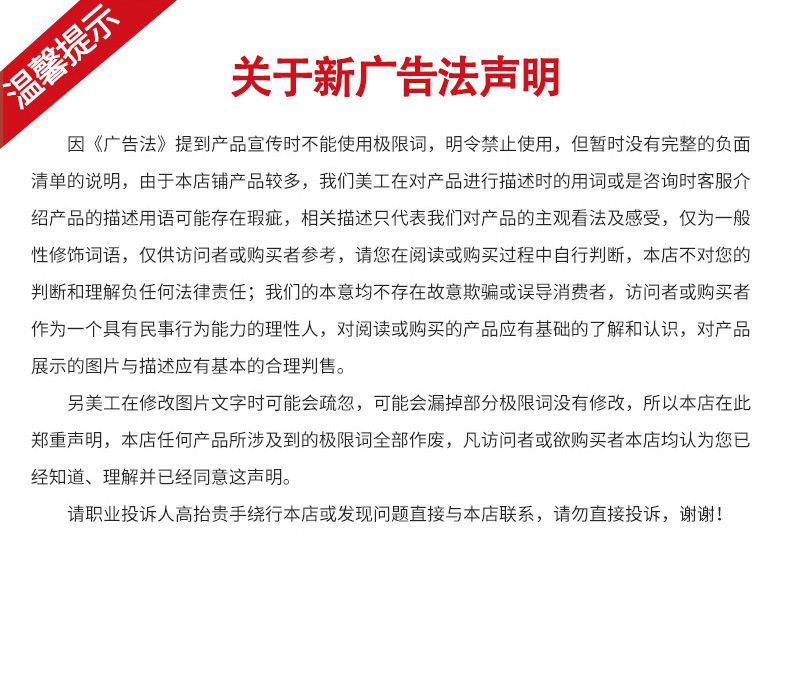 温馨提示

关于新广告法声明

因《广告法》提到产品宣传时不能使用极限词，明令禁止使用，但暂时没有完整的负面清单的说明，由于本店铺产品较多，我们美工在对产品进行描述时的用词或是咨询时客服介绍产品的描述用语可能存在瑕疵，相关描述只代表我们对产品的主观看法及感受，仅为一般性修饰词语，仅供访问者或购买者参考，请您在阅读或购买过程中自行判断，本店不对您的判断和理解负任何法律责任；我们的本意均不存在故意欺骗或误导消费者，访问者或购买者作为一个具有民事行为能力的理性人，对阅读或购买的产品应有基础的了解和认识，对产品展示的图片与描述应有基本的合理判售。

另美工在修改图片文字时可能会疏忽，可能会漏掉部分极限词没有修改，所以本店在此郑重声明，本店任何产品所涉及到的极限词全部作废，凡访问者或欲购买者本店均认为您已经知道、理解并已经同意这声明。

请职业投诉人高抬贵手绕行本店或发现问题直接与本店联系，请勿直接投诉，谢谢！